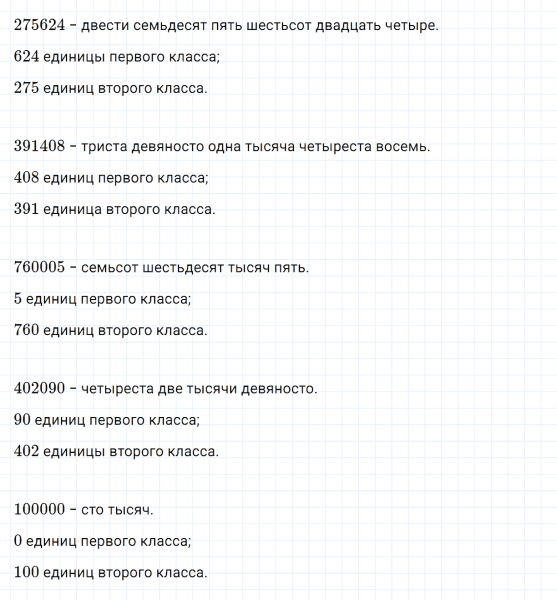 $275624$ – двести семьдесят пять шестьсот двадцать четыре.

$624$ единицы первого класса;

$275$ единиц второго класса.

$391408$ – триста девяносто одна тысяча четыреста восемь.

$408$ единиц первого класса;

$391$ единица второго класса.

$760005$ – семьсот шестьдесят тысяч пять.

$5$ единиц первого класса;

$760$ единиц второго класса.

$402090$ – четыреста две тысячи девяносто.

$90$ единиц первого класса;

$402$ единицы второго класса.

$100000$ – сто тысяч.

$0$ единиц первого класса;

$100$ единиц второго класса.